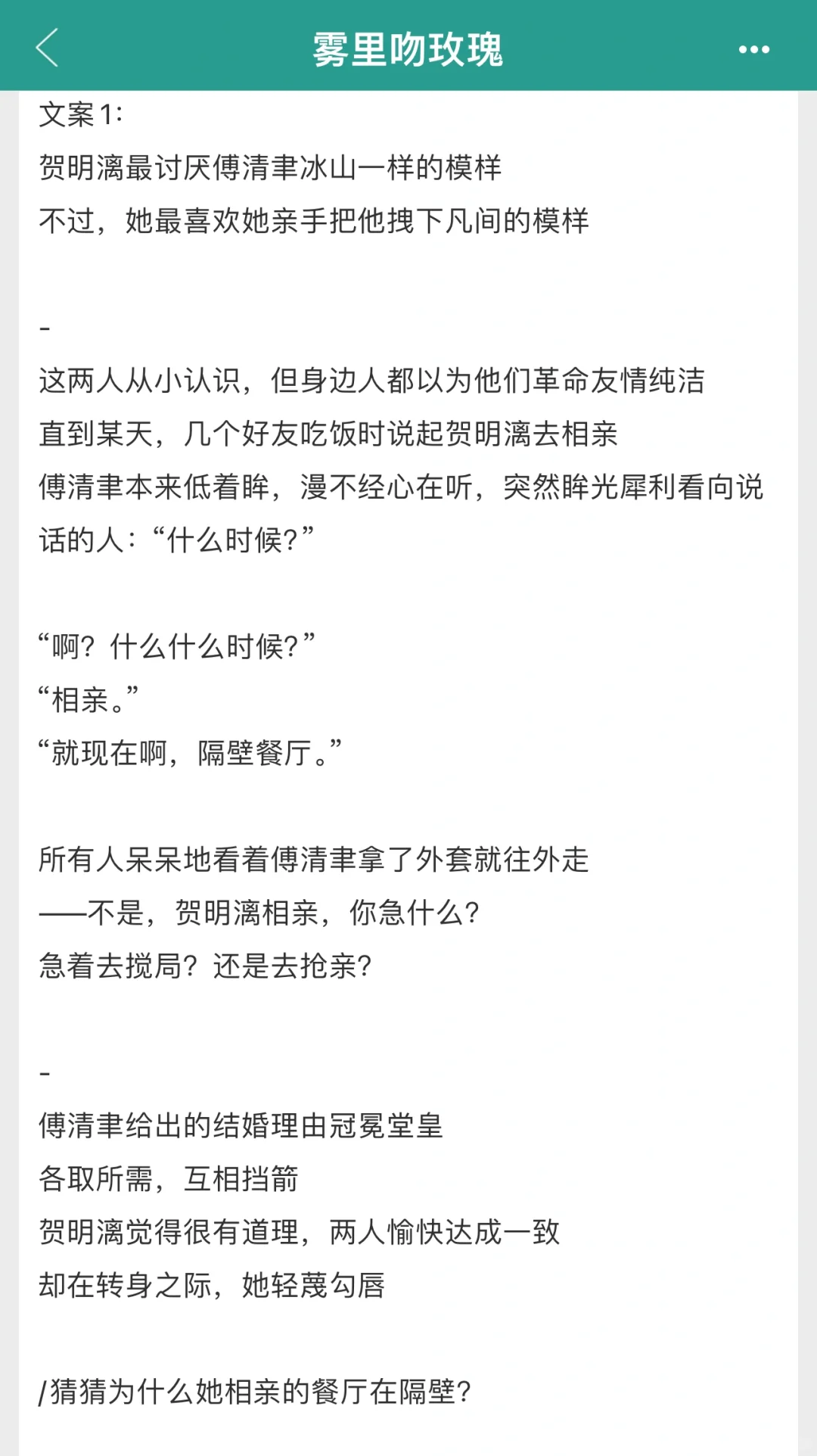 雾里吻玫瑰

文案 1:
贺明漓最讨厌傅清聿冰山一样的模样
不过，她最喜欢她亲手把他拽下凡间的模样

-
这两人从小认识，但身边人都以为他们革命友情纯洁
直到某天，几个好友吃饭时说起贺明漓去相亲
傅清聿本来低着眸，漫不经心在听，突然眸光犀利看向说话的人：“什么时候?”

“啊？什么什么时候?”
“相亲。”
“就现在啊，隔壁餐厅。”

所有人呆呆地看着傅清聿拿了外套就往外走
——不是，贺明漓相亲，你急什么?
急着去搅局？还是去抢亲?

-
傅清聿给出的结婚理由冠冕堂皇
各取所需，互相挡箭
贺明漓觉得很有道理，两人愉快达成一致
却在转身之际，她轻蔑勾唇

/猜猜为什么她相亲的餐厅在隔壁?